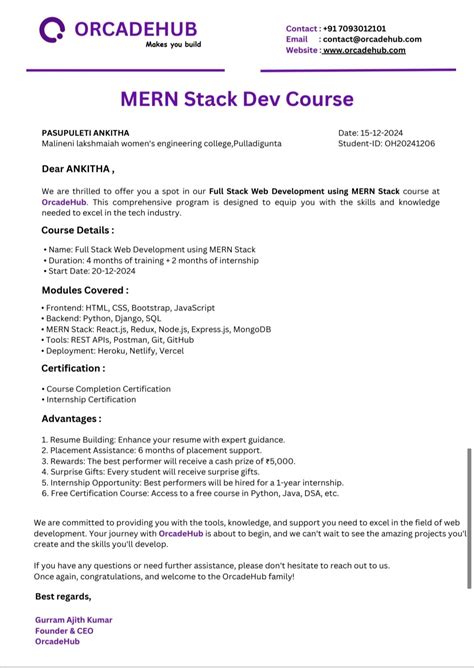 ORCADEHUB
Makes you build

Contact : +91 7093012101
Email : contact@orcadehub.com
Website : www.orcadehub.com

MERN Stack Dev Course

PASUPULETI ANKITHA
Malineni lakshmaiah women's engineering college,Pulladigunta

Date: 15-12-2024
Student-ID: OH20241206

Dear ANKITHA ,

We are thrilled to offer you a spot in our Full Stack Web Development using MERN Stack course at OrcadeHub. This comprehensive program is designed to equip you with the skills and knowledge needed to excel in the tech industry.

Course Details :

• Name: Full Stack Web Development using MERN Stack
• Duration: 4 months of training + 2 months of internship
• Start Date: 20-12-2024

Modules Covered :

• Frontend: HTML, CSS, Bootstrap, JavaScript
• Backend: Python, Django, SQL
• MERN Stack: React.js, Redux, Node.js, Express.js, MongoDB
• Tools: REST APIs, Postman, Git, GitHub
• Deployment: Heroku, Netlify, Vercel

Certification :

• Course Completion Certification
• Internship Certification

Advantages :

1. Resume Building: Enhance your resume with expert guidance.
2. Placement Assistance: 6 months of placement support.
3. Rewards: The best performer will receive a cash prize of ₹5,000.
4. Surprise Gifts: Every student will receive surprise gifts.
5. Internship Opportunity: Best performers will be hired for a 1-year internship.
6. Free Certification Course: Access to a free course in Python, Java, DSA, etc.

We are committed to providing you with the tools, knowledge, and support you need to excel in the field of web development. Your journey with OrcadeHub is about to begin, and we can't wait to see the amazing projects you'l create and the skills you'll develop.

If you have any questions or need further assistance, please don't hesitate to reach out to us.
Once again, congratulations, and welcome to the OrcadeHub family!

Best regards,

Gurram Ajith Kumar
Founder & CEO
OrcadeHub